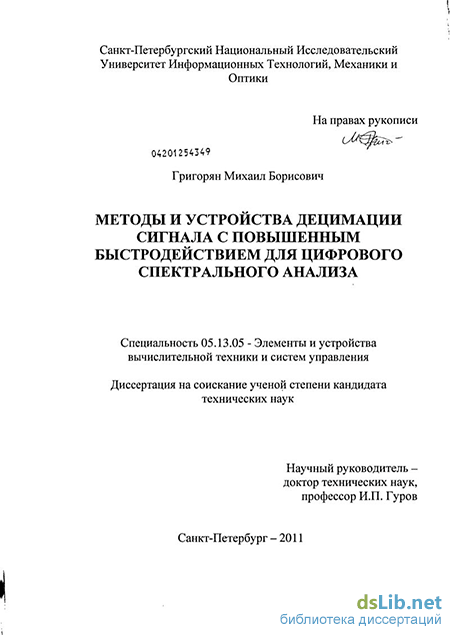 Санкт-Петербургский Национальный Исследовательский Университет Информационных Технологий, Механики и Оптики

На правах рукописи

04201254349

Григорян Михаил Борисович

МЕТОДЫ И УСТРОЙСТВА ДЕЦИМАЦИИ СИГНАЛА С ПОВЫШЕННЫМ БЫСТРОДЕЙСТВИЕМ ДЛЯ ЦИФРОВОГО СПЕКТРАЛЬНОГО АНАЛИЗА

Специальность 05.13.05 - Элементы и устройства вычислительной техники и систем управления

Диссертация на соискание ученой степени кандидата технических наук

Научный руководитель –
доктор технических наук,
профессор И.П. Гуров

Санкт-Петербург – 2011

dsLib.net
библиотека диссертаций